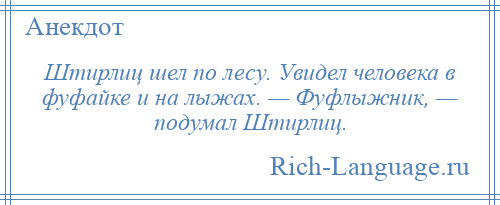 Анекдот

Штирлиц шел по лесу. Увидел человека в фуфайке и на лыжах. — Фуфлыжник, — подумал Штирлиц.

Rich-Language.ru